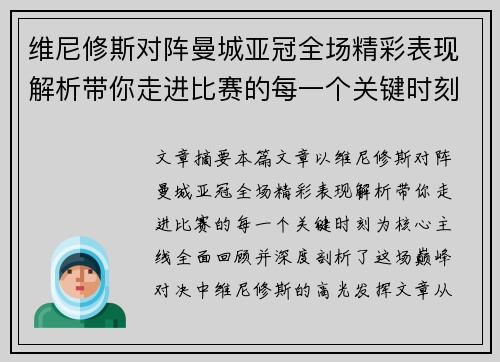 维尼修斯对阵曼城亚冠全场精彩表现解析带你走进比赛的每一个关键时刻

文章摘要本篇文章以维尼修斯对阵曼城亚冠全场精彩表现解析带你走进比赛的每一个关键时刻为核心主线全面回顾并深度剖析了这场巅峰对决中维尼修斯的高光发挥文章从